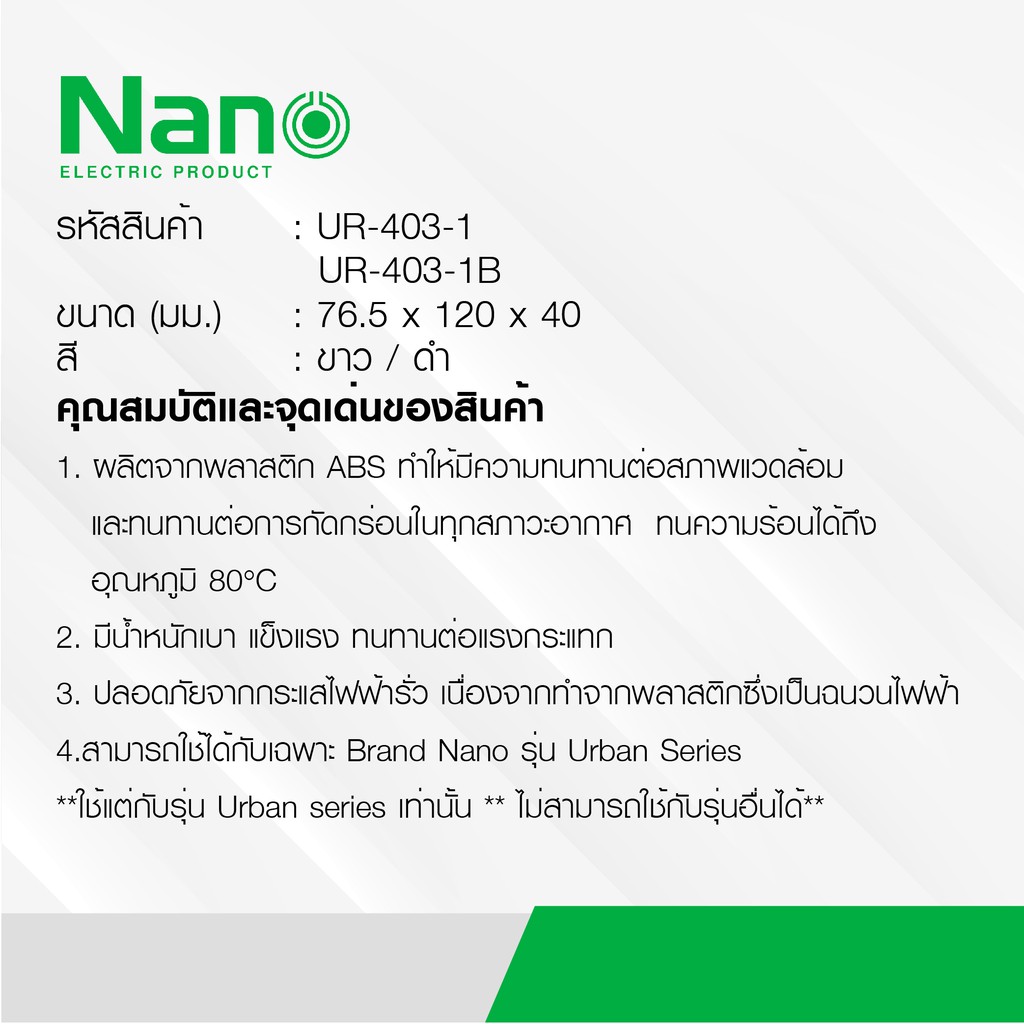 Nano
ELECTRIC PRODUCT

รหัสสินค้า : UR-403-1
UR-403-1B
ขนาด (มม.) : 76.5 x 120 x 40
สี : ขาว / ดำ

คุณสมบัติและจุดเด่นของสินค้า

1. ผลิตจากพลาสติก ABS ทำให้มีความทนทานต่อสภาพแวดล้อมและทนทานต่อการกัดกร่อนในทุกสภาวะอากาศ ทนความร้อนได้ถึงอุณหภูมิ 80°C

2. มีน้ำหนักเบา แข็งแรง ทนทานต่อแรงกระแทก

3. ปลอดภัยจากกระแสไฟฟ้ารั่ว เนื่องจากทำจากพลาสติกซึ่งเป็นฉนวนไฟฟ้า

4.สามารถใช้ได้กับเฉพาะ Brand Nano รุ่น Urban Series

**ใช้แต่กับรุ่น Urban series เท่านั้น ** ไม่สามารถใช้กับรุ่นอื่นได้**